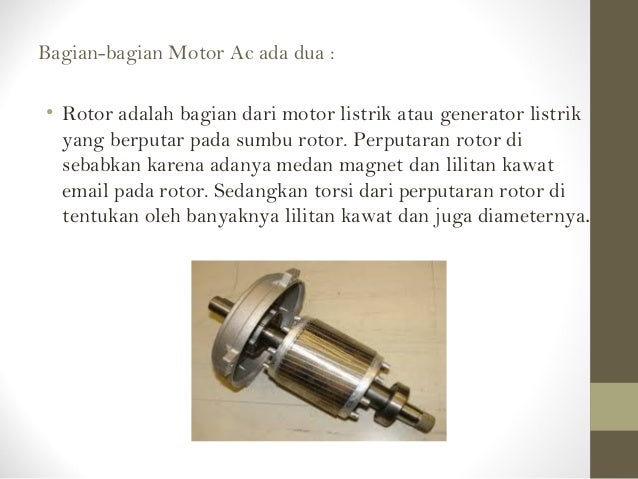 Bagian-bagian Motor Ac ada dua :

• Rotor adalah bagian dari motor listrik atau generator listrik yang berputar pada sumbu rotor. Perputaran rotor di sebabkan karena adanya medan magnet dan lilitan kawat email pada rotor. Sedangkan torsi dari perputaran rotor di tentukan oleh banyaknya lilitan kawat dan juga diameternya.